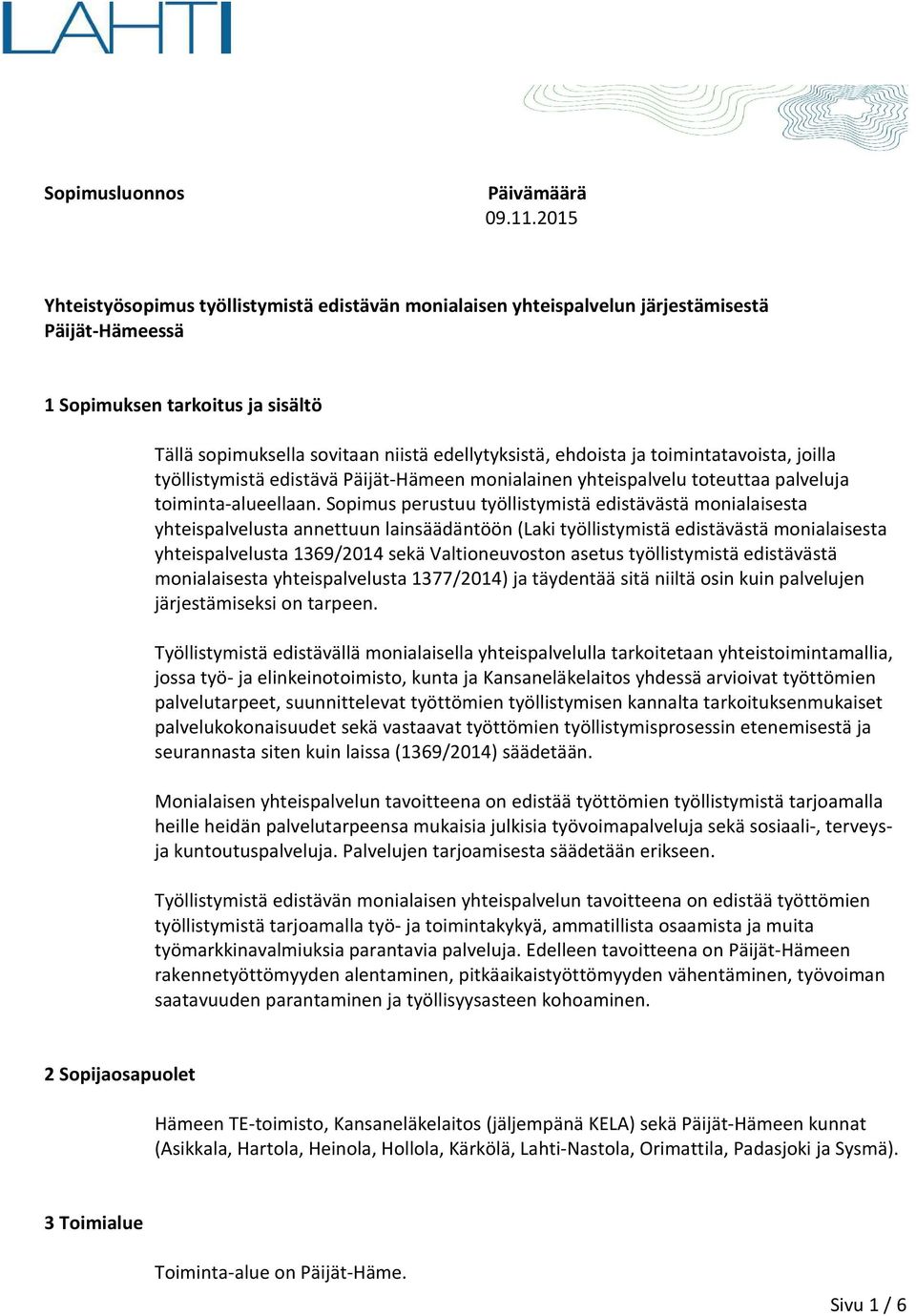 LAHTI

Sopimusluonnos

Päivämäärä
09.11.2015

Yhteistyösopimus työllistymistä edistävän monialaisen yhteispalvelun järjestämisestä Päijät-Hämeessä

1 Sopimuksen tarkoitus ja sisältö

Tällä sopimuksella sovitaan niistä edellytyksistä, ehdoista ja toimintatavoista, joilla työllistymistä edistävä Päijät-Hämeen monialainen yhteispalvelu toteuttaa palveluja toiminta-alueellaan. Sopimus perustuu työllistymistä edistävästä monialaisesta yhteispalvelusta annettuun lainsäädäntöön (Laki työllistymistä edistävästä monialaisesta yhteispalvelusta 1369/2014 sekä Valtioneuvoston asetus työllistymistä edistävästä monialaisesta yhteispalvelusta 1377/2014) ja täydentää sitä niiltä osin kuin palvelujen järjestämiseksi on tarpeen.

Työllistymistä edistävällä monialaisella yhteispalvelulla tarkoitetaan yhteistoimintamallia, jossa työ- ja elinkeinotoimisto, kunta ja Kansaneläkelaitos yhdessä arvioivat työttömien palvelutarpeet, suunnittelevat työttömien työllistymisen kannalta tarkoituksenmukaiset palvelukokonaisuudet sekä vastaavat työttömien työllistymisprosessin etenemisestä ja seurannasta siten kuin laissa (1369/2014) säädetään.

Monialaisen yhteispalvelun tavoitteena on edistää työttömien työllistymistä tarjoamalla heille heidän palvelutarpeensa mukaisia julkisia työvoimapalveluja sekä sosiaali-, terveys- ja kuntoutuspalveluja. Palvelujen tarjoamisesta säädetään erikseen.

Työllistymistä edistävän monialaisen yhteispalvelun tavoitteena on edistää työttömien työllistymistä tarjoamalla työ- ja toimintakykyä, ammatillista osaamista ja muita työmarkkinavalmiuksia parantavia palveluja. Edelleen tavoitteena on Päijät-Hämeen rakennetyöttömyyden alentaminen, pitkäaikaistyöttömyyden vähentäminen, työvoiman saatavuuden parantaminen ja työllisyysasteen kohoaminen.

2 Sopijaosapuolet

Hämeen TE-toimisto, Kansaneläkelaitos (jäljempänä KELA) sekä Päijät-Hämeen kunnat (Asikkala, Hartola, Heinola, Hollola, Kärkölä, Lahti-Nastola, Orimattila, Padasjoki ja Sysmä).

3 Toimialue

Toiminta-alue on Päijät-Häme.

Sivu 1 / 6